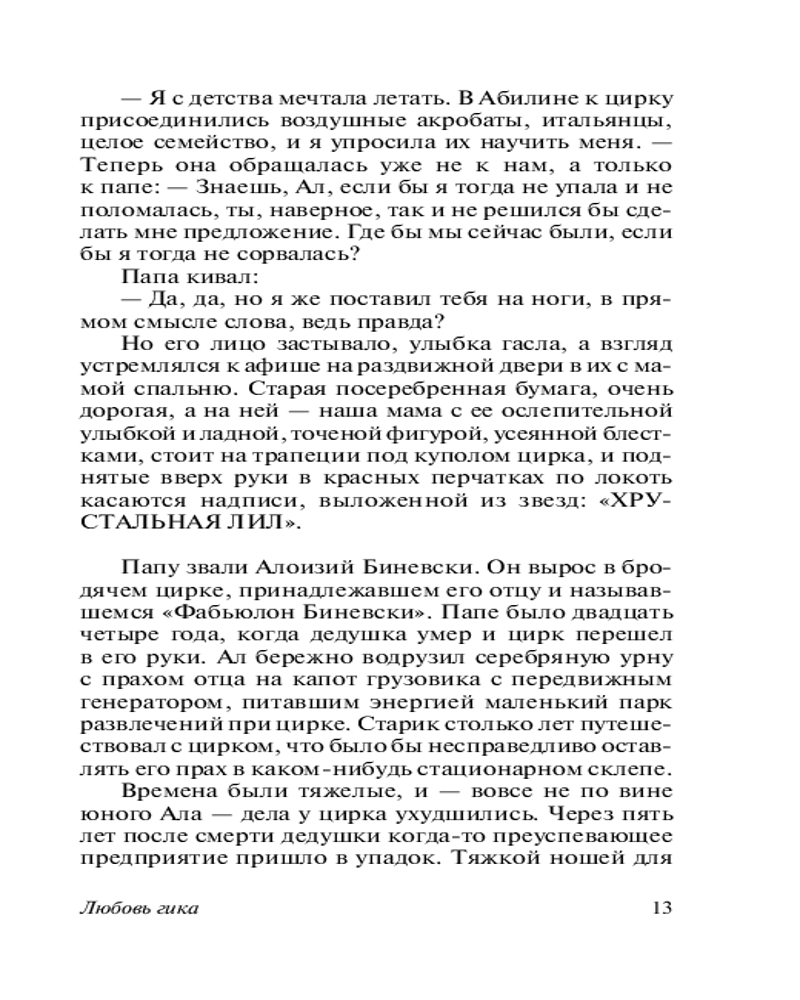 — Я с детства мечтала летать. В Абилине к цирку присоединились воздушные акробаты, итальянцы, целое семейство, и я упросила их научить меня. — Теперь она обращалась уже не к нам, а только к папе: — Знаешь, Ал, если бы я тогда не упала и не поломалась, ты, наверное, так и не решился бы сделать мне предложение. Где бы мы сейчас были, если бы я тогда не сорвалась?

Папа кивал:

— Да, да, но я же поставил тебя на ноги, в прямом смысле слова, ведь правда?

Но его лицо застывало, улыбка гасла, а взгляд устремлялся к афише на раздвижной двери в их с мамой спальню. Старая посеребренная бумага, очень дорогая, а на ней — наша мама с ее ослепительной улыбкой и ладной, точеной фигурой, усеянной блестками, стоит на трапеции под куполом цирка, и поднятые вверх руки в красных перчатках по локоть касаются надписи, выложенной из звезд: «ХРУСТАЛЬНАЯ ЛИЛ».

Папу звали Алоизий Биневски. Он вырос в бродячем цирке, принадлежавшем его отцу и называвшемся «Фабьюлон Биневски». Папе было двадцать четыре года, когда дедушка умер и цирк перешел в его руки. Ал бережно водрузил серебряную урну с прахом отца на капот грузовика с передвижным генератором, питавшим энергией маленький парк развлечений при цирке. Старик столько лет путешествовал с цирком, что было бы несправедливо оставлять его прах в каком-нибудь стационарном склепе.

Времена были тяжелые, и — вовсе не по вине юного Ала — дела у цирка ухудшились. Через пять лет после смерти дедушки когда-то преуспевающее предприятие пришло в упадок. Тяжкой ношей для

Любовь гика

13